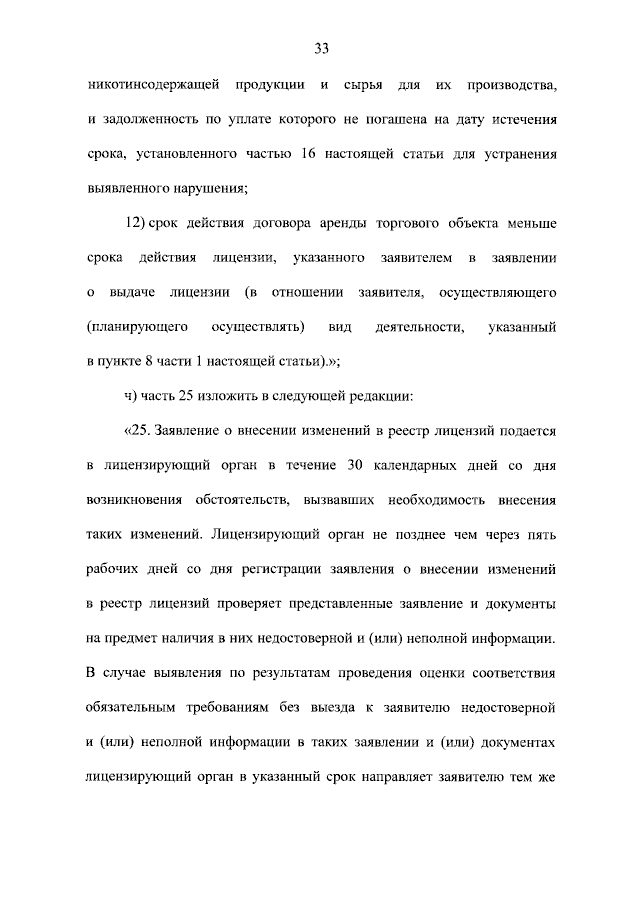 33

никотинсодержащей продукции и сырья для их производства, и задолженность по уплате которого не погашена на дату истечения срока, установленного частью 16 настоящей статьи для устранения выявленного нарушения;

12) срок действия договора аренды торгового объекта меньше срока действия лицензии, указанного заявителем в заявлении о выдаче лицензии (в отношении заявителя, осуществляющего (планирующего осуществлять) вид деятельности, указанный в пункте 8 части 1 настоящей статьи).»;

ч) часть 25 изложить в следующей редакции:

«25. Заявление о внесении изменений в реестр лицензий подается в лицензирующий орган в течение 30 календарных дней со дня возникновения обстоятельств, вызвавших необходимость внесения таких изменений. Лицензирующий орган не позднее чем через пять рабочих дней со дня регистрации заявления о внесении изменений в реестр лицензий проверяет представленные заявление и документы на предмет наличия в них недостоверной и (или) неполной информации. В случае выявления по результатам проведения оценки соответствия обязательным требованиям без выезда к заявителю недостоверной и (или) неполной информации в таких заявлении и (или) документах лицензирующий орган в указанный срок направляет заявителю тем же